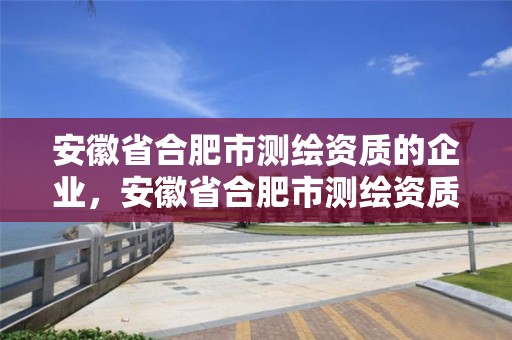 安徽省合肥市测绘资质的企业，安徽省合肥市测绘资质